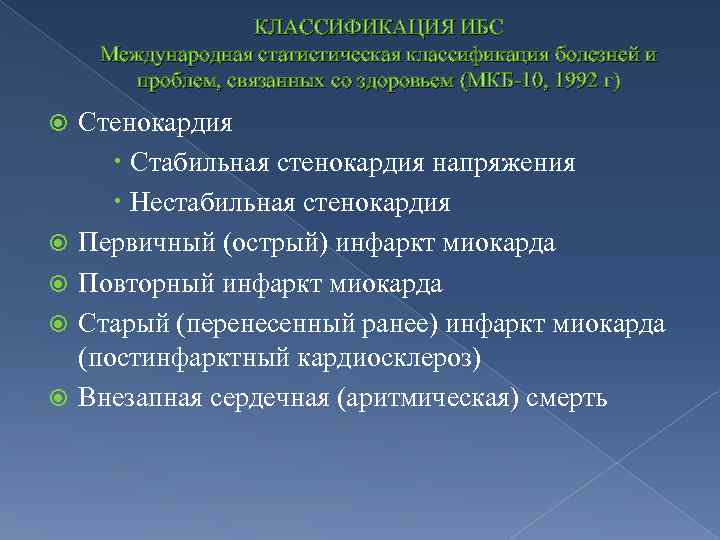 КЛАССИФИКАЦИЯ ИБС
Международная статистическая классификация болезней и проблем, связанных со здоровьем (МКБ-10, 1992 г)

Стенокардия
Стабильная стенокардия напряжения
Нестабильная стенокардия
Первичный (острый) инфаркт миокарда
Повторный инфаркт миокарда
Старый (перенесенный ранее) инфаркт миокарда (постинфарктный кардиосклероз)
Внезапная сердечная (аритмическая) смерть